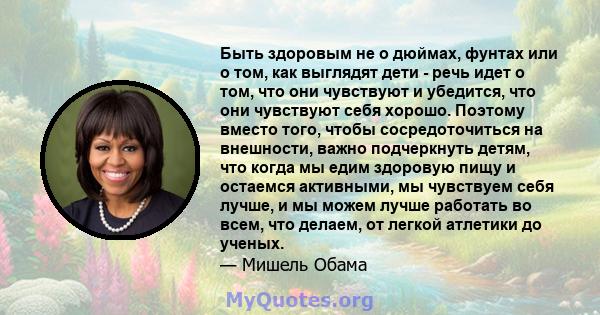 Быть здоровым не о дюймах, фунтах или о том, как выглядят дети - речь идет о том, что они чувствуют и убедится, что они чувствуют себя хорошо. Поэтому вместо того, чтобы сосредоточиться на внешности, важно подчеркнуть детям, что когда мы едим здоровую пищу и остаемся активными, мы чувствуем себя лучше, и мы можем лучше работать во всем, что делаем, от легкой атлетики до ученых.

— Мишель Обама

MyQuotes.org